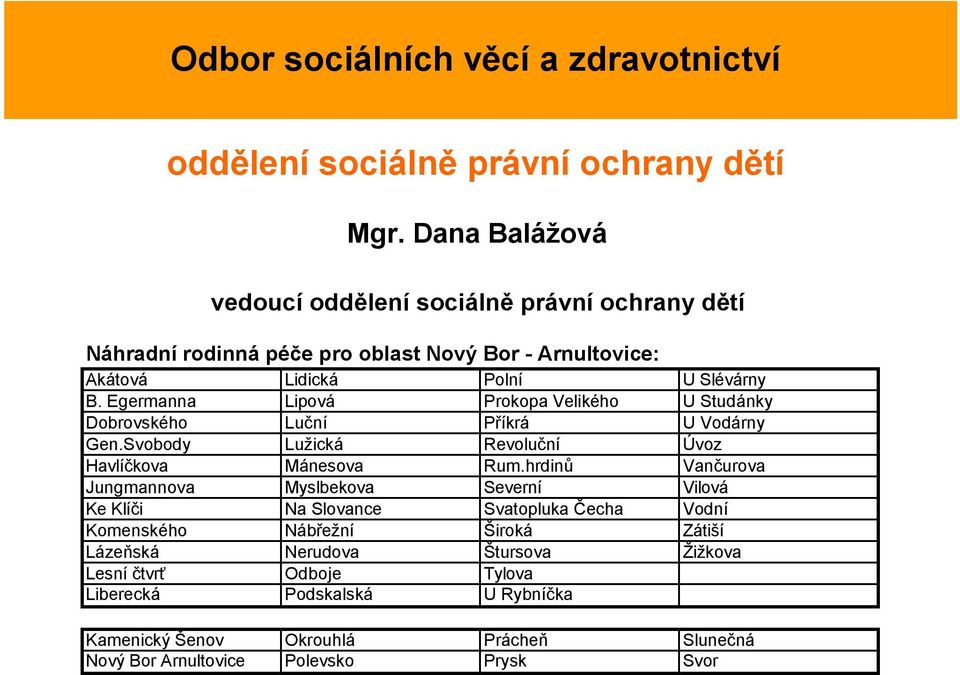 Odbor sociálních věcí a zdravotnictví

oddělení sociálně právní ochrany dětí

Mgr. Dana Balážová

vedoucí oddělení sociálně právní ochrany dětí

Náhradní rodinná péče pro oblast Nový Bor - Arnultovice:

| Akátová | Lidická | Polní | U Slévárny |
|---|---|---|---|
| B. Egermanna | Lipová | Prokopa Velikého | U Studánky |
| Dobrovského | Luční | Příkrá | U Vodárny |
| Gen.Svobody | Lužická | Revoluční | Úvoz |
| Havlíčkova | Mánesova | Rum.hrdinů | Vančurova |
| Jungmannova | Myslbekova | Severní | Vilová |
| Ke Klíči | Na Slovance | Svatopluka Čecha | Vodní |
| Komenského | Nábřežní | Široká | Zátiší |
| Lázeňská | Nerudova | Štursova | Žižkova |
| Lesní čtvrť | Odboje | Tylova | |
| Liberecká | Podskalská | U Rybníčka | |

| Kamenický Šenov | Okrouhlá | Prácheň | Slunečná |
|---|---|---|---|
| Nový Bor Arnultovice | Polevsko | Prysk | Svor |